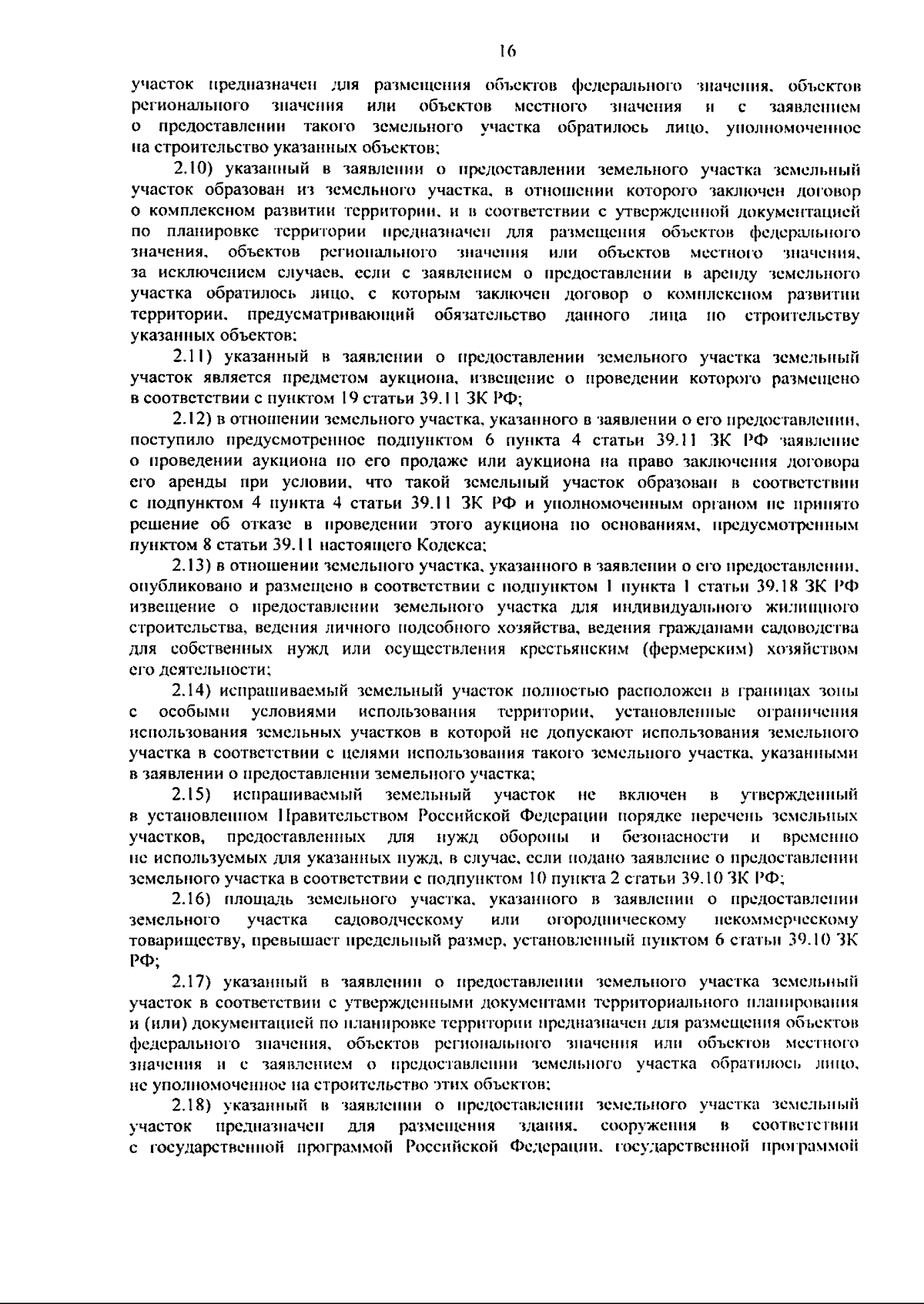 16

участок предназначен для размещения объектов федерального значения, объектов регионального значения или объектов местного значения и с заявлением о предоставлении такого земельного участка обратилось лицо, уполномоченное на строительство указанных объектов;

2.10) указанный в заявлении о предоставлении земельного участка земельный участок образован из земельного участка, в отношении которого заключен договор о комплексном развитии территории, и в соответствии с утвержденной документацией по планировке территории предназначен для размещения объектов федерального значения, объектов регионального значения или объектов местного значения, за исключением случаев, если с заявлением о предоставлении в аренду земельного участка обратилось лицо, с которым заключен договор о комплексном развитии территории, предусматривающий обязательство данного лица по строительству указанных объектов;

2.11) указанный в заявлении о предоставлении земельного участка земельный участок является предметом аукциона, извещение о проведении которого размещено в соответствии с пунктом 19 статьи 39.11 ЗК РФ;

2.12) в отношении земельного участка, указанного в заявлении о его предоставлении, поступило предусмотренное подпунктом 6 пункта 4 статьи 39.11 ЗК РФ заявление о проведении аукциона по его продаже или аукциона на право заключения договора его аренды при условии, что такой земельный участок образован в соответствии с подпунктом 4 пункта 4 статьи 39.11 ЗК РФ и уполномоченным органом не принято решение об отказе в проведении этого аукциона по основаниям, предусмотренным пунктом 8 статьи 39.11 настоящего Кодекса;

2.13) в отношении земельного участка, указанного в заявлении о его предоставлении, опубликовано и размещено в соответствии с подпунктом 1 пункта 1 статьи 39.18 ЗК РФ извещение о предоставлении земельного участка для индивидуального жилищного строительства, ведения личного подсобного хозяйства, ведения гражданами садоводства для собственных нужд или осуществления крестьянским (фермерским) хозяйством его деятельности;

2.14) испрашиваемый земельный участок полностью расположен в границах зоны с особыми условиями использования территории, установленные ограничения использования земельных участков в которой не допускают использования земельного участка в соответствии с целями использования такого земельного участка, указанными в заявлении о предоставлении земельного участка;

2.15) испрашиваемый земельный участок не включен в утвержденный в установленном Правительством Российской Федерации порядке перечень земельных участков, предоставленных для нужд обороны и безопасности и временно не используемых для указанных нужд, в случае, если подано заявление о предоставлении земельного участка в соответствии с подпунктом 10 пункта 2 статьи 39.10 ЗК РФ;

2.16) площадь земельного участка, указанного в заявлении о предоставлении земельного участка садоводческому или огородническому некоммерческому товариществу, превышает предельный размер, установленный пунктом 6 статьи 39.10 ЗК РФ;

2.17) указанный в заявлении о предоставлении земельного участка земельный участок в соответствии с утвержденными документами территориального планирования и (или) документацией по планировке территории предназначен для размещения объектов федерального значения, объектов регионального значения или объектов местного значения и с заявлением о предоставлении земельного участка обратилось лицо, не уполномоченное на строительство этих объектов;

2.18) указанный в заявлении о предоставлении земельного участка земельный участок предназначен для размещения здания, сооружения в соответствии с государственной программой Российской Федерации, государственной программой